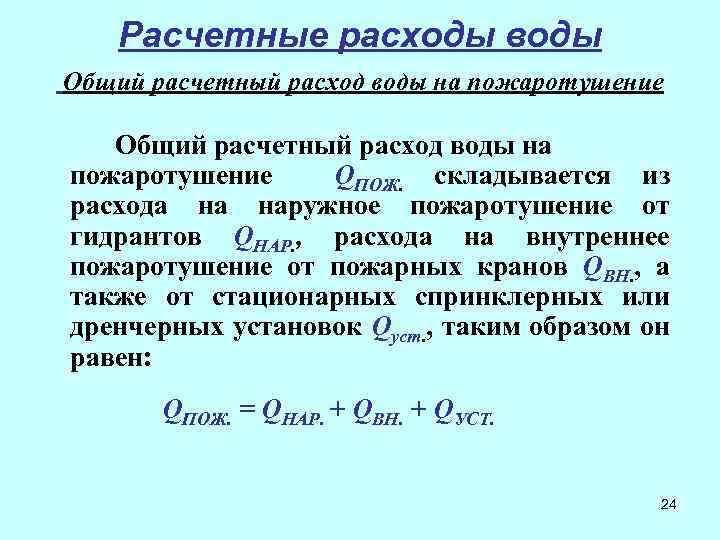 Расчетные расходы воды

Общий расчетный расход воды на пожаротушение

Общий расчетный расход воды на пожаротушение $Q_{ПОЖ.}$ складывается из расхода на наружное пожаротушение от гидрантов $Q_{НАР.}$, расхода на внутреннее пожаротушение от пожарных кранов $Q_{ВН.}$, а также от стационарных спринклерных или дренчерных установок $Q_{уст.}$, таким образом он равен:

$Q_{ПОЖ.} = Q_{НАР.} + Q_{ВН.} + Q_{УСТ.}$

24